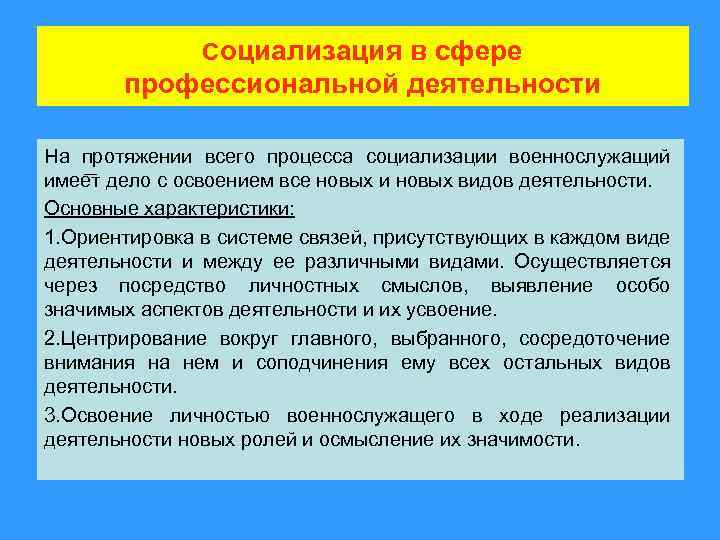 Социализация в сфере профессиональной деятельности

На протяжении всего процесса социализации военнослужащий имеет дело с освоением все новых и новых видов деятельности.

Основные характеристики:

1.Ориентировка в системе связей, присутствующих в каждом виде деятельности и между ее различными видами. Осуществляется через посредство личностных смыслов, выявление особо значимых аспектов деятельности и их усвоение.

2.Центрирование вокруг главного, выбранного, сосредоточение внимания на нем и соподчинения ему всех остальных видов деятельности.

3.Освоение личностью военнослужащего в ходе реализации деятельности новых ролей и осмысление их значимости.